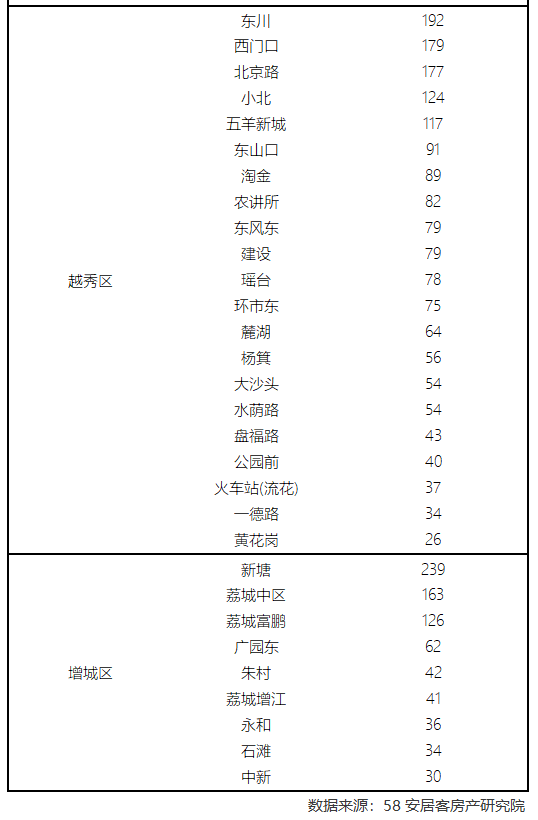 | | | |
|---|---|---|
| 越秀区 | 东川 | 192 |
| | 西门口 | 179 |
| | 北京路 | 177 |
| | 小北 | 124 |
| | 五羊新城 | 117 |
| | 东山口 | 91 |
| | 淘金 | 89 |
| | 农讲所 | 82 |
| | 东风东 | 79 |
| | 建设 | 79 |
| | 瑶台 | 78 |
| | 环市东 | 75 |
| | 麓湖 | 64 |
| | 杨箕 | 56 |
| | 大沙头 | 54 |
| | 水荫路 | 54 |
| | 盘福路 | 43 |
| | 公园前 | 40 |
| | 火车站(流花) | 37 |
| | 一德路 | 34 |
| | 黄花岗 | 26 |
| 增城区 | 新塘 | 239 |
| | 荔城中区 | 163 |
| | 荔城富鹏 | 126 |
| | 广园东 | 62 |
| | 朱村 | 42 |
| | 荔城增江 | 41 |
| | 永和 | 36 |
| | 石滩 | 34 |
| | 中新 | 30 |

数据来源：58 安居客房产研究院